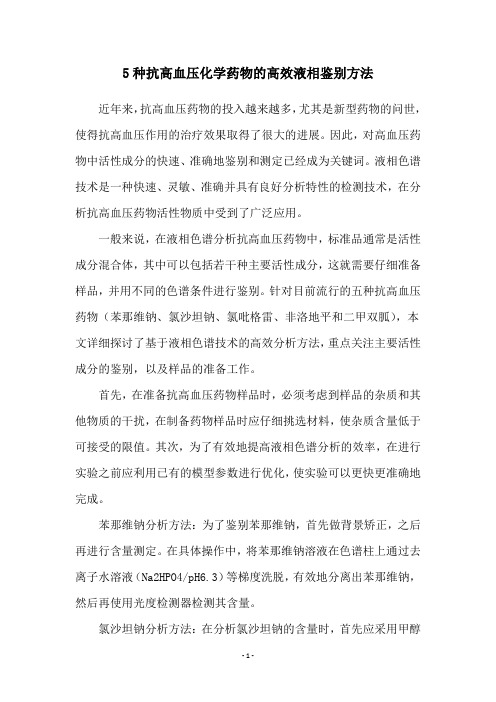 5种抗高血压化学药物的高效液相鉴别方法

近年来，抗高血压药物的投入越来越多，尤其是新型药物的问世，使得抗高血压作用的治疗效果取得了很大的进展。因此，对高血压药物中活性成分的快速、准确地鉴别和测定已经成为关键词。液相色谱技术是一种快速、灵敏、准确并具有良好分析特性的检测技术，在分析抗高血压药物活性物质中受到了广泛应用。

一般来说，在液相色谱分析抗高血压药物中，标准品通常是活性成分混合体，其中可以包括若干种主要活性成分，这就需要仔细准备样品，并用不同的色谱条件进行鉴别。针对目前流行的五种抗高血压药物（苯那维钠、氯沙坦钠、氯吡格雷、非洛地平和二甲双胍），本文详细探讨了基于液相色谱技术的高效分析方法，重点关注主要活性成分的鉴别，以及样品的准备工作。

首先，在准备抗高血压药物样品时，必须考虑到样品的杂质和其他物质的干扰，在制备药物样品时应仔细挑选材料，使杂质含量低于可接受的限值。其次，为了有效地提高液相色谱分析的效率，在进行实验之前应利用已有的模型参数进行优化，使实验可以更快更准确地完成。

苯那维钠分析方法：为了鉴别苯那维钠，首先做背景矫正，之后再进行含量测定。在具体操作中，将苯那维钠溶液在色谱柱上通过去离子水溶液（Na2HPO4/pH6.3）等梯度洗脱，有效地分离出苯那维钠，然后再使用光度检测器检测其含量。

氯沙坦钠分析方法：在分析氯沙坦钠的含量时，首先应采用甲醇

- 1 -